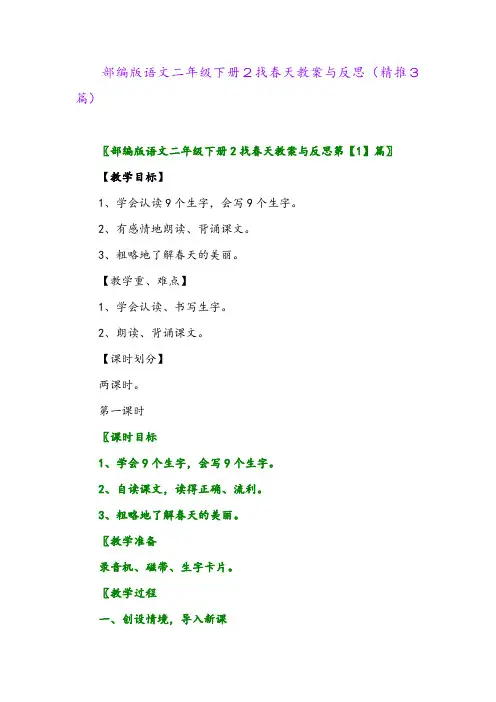 部编版语文二年级下册２找春天教案与反思（精推３篇）

〖部编版语文二年级下册２找春天教案与反思第【1】篇〗

【教学目标】

1、学会认读９个生字，会写９个生字。

2、有感情地朗读、背诵课文。

3、粗略地了解春天的美丽。

【教学重、难点】

1、学会认读、书写生字。

2、朗读、背诵课文。

【课时划分】

两课时。

第一课时

〖课时目标

1、学会９个生字，会写９个生字。

2、自读课文，读得正确、流利。

3、粗略地了解春天的美丽。

〖教学准备

录音机、磁带、生字卡片。

〖教学过程

一、创设情境，导入新课